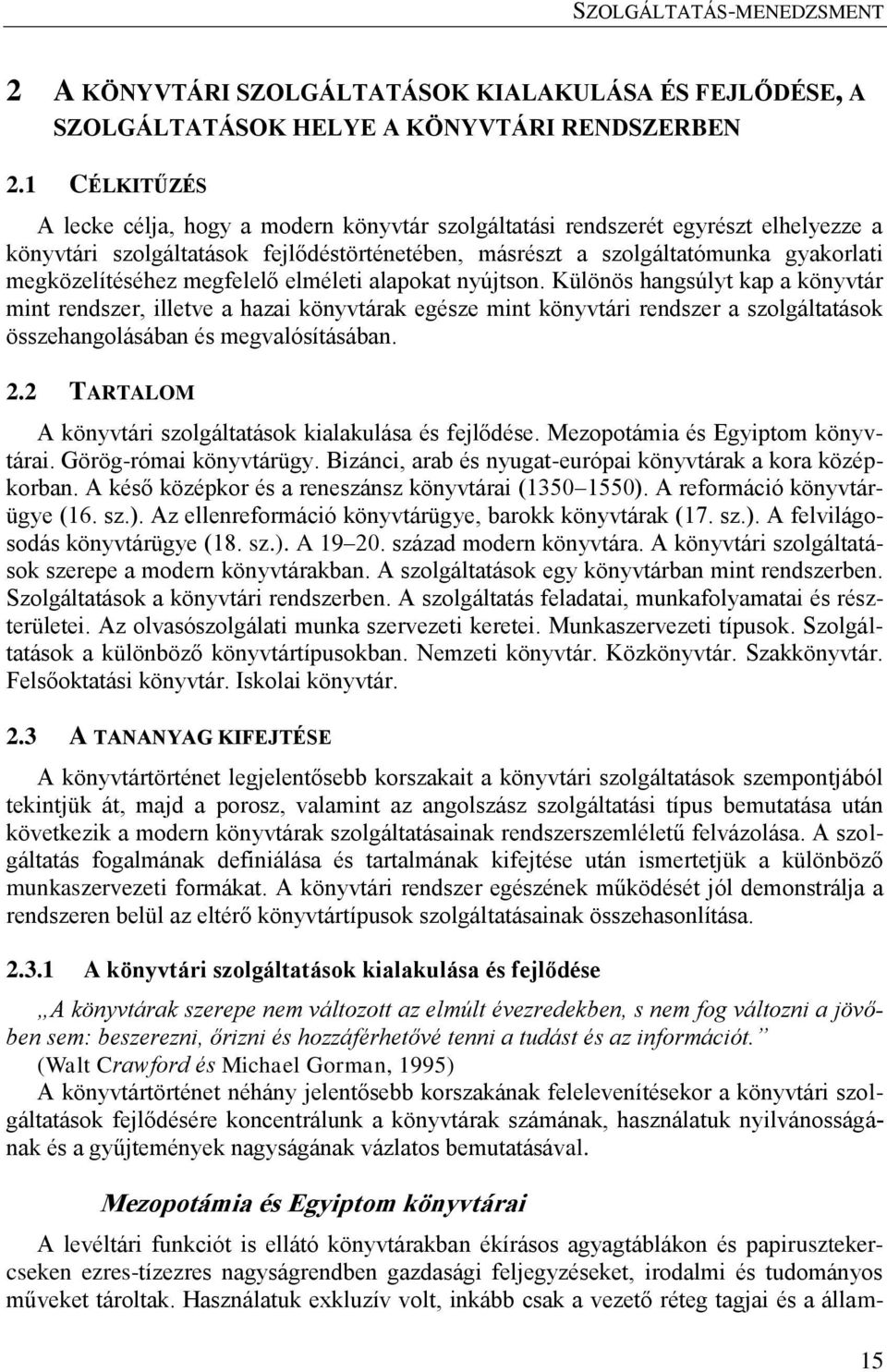 SZOLGÁLTATÁS-MENEDZSMENT

2 A KÖNYVTÁRI SZOLGÁLTATÁSOK KIALAKULÁSA ÉS FEJLŐDÉSE, A SZOLGÁLTATÁSOK HELYE A KÖNYVTÁRI RENDSZERBEN

2.1 CÉLKITŰZÉS

A lecke célja, hogy a modern könyvtár szolgáltatási rendszerét egyrészt elhelyezze a könyvtári szolgáltatások fejlődéstörténetében, másrészt a szolgáltatómunka gyakorlati megközelítéséhez megfelelő elméleti alapokat nyújtson. Különös hangsúlyt kap a könyvtár mint rendszer, illetve a hazai könyvtárak egésze mint könyvtári rendszer a szolgáltatások összehangolásában és megvalósításában.

2.2 TARTALOM

A könyvtári szolgáltatások kialakulása és fejlődése. Mezopotámia és Egyiptom könyvtárai. Görög-római könyvtárügy. Bizánci, arab és nyugat-európai könyvtárak a kora középkorban. A késő középkor és a reneszánsz könyvtárai (1350–1550). A reformáció könyvtárügye (16. sz.). Az ellenreformáció könyvtárügye, barokk könyvtárak (17. sz.). A felvilágosodás könyvtárügye (18. sz.). A 19–20. század modern könyvtára. A könyvtári szolgáltatások szerepe a modern könyvtárakban. A szolgáltatások egy könyvtárban mint rendszerben. Szolgáltatások a könyvtári rendszerben. A szolgáltatás feladatai, munkafolyamatai és részterületei. Az olvasószolgálati munka szervezeti keretei. Munkaszervezeti típusok. Szolgáltatások a különböző könyvtártípusokban. Nemzeti könyvtár. Közkönyvtár. Szakkönyvtár. Felsőoktatási könyvtár. Iskolai könyvtár.

2.3 A TANANYAG KIFEJTÉSE

A könyvtártörténet legjelentősebb korszakait a könyvtári szolgáltatások szempontjából tekintjük át, majd a porosz, valamint az angolszász szolgáltatási típus bemutatása után következik a modern könyvtárak szolgáltatásainak rendszerszemléletű felvázolása. A szolgáltatás fogalmának definiálása és tartalmának kifejtése után ismertetjük a különböző munkaszervezeti formákat. A könyvtári rendszer egészének működését jól demonstrálja a rendszeren belül az eltérő könyvtártípusok szolgáltatásainak összehasonlítása.

2.3.1 A könyvtári szolgáltatások kialakulása és fejlődése

„A könyvtárak szerepe nem változott az elmúlt évezredekben, s nem fog változni a jövőben sem: beszerezni, őrizni és hozzáférhetővé tenni a tudást és az információt.”
(Walt Crawford és Michael Gorman, 1995)
A könyvtártörténet néhány jelentősebb korszakának felelevenítésekor a könyvtári szolgáltatások fejlődésére koncentrálunk a könyvtárak számának, használatuk nyilvánosságának és a gyűjtemények nagyságának vázlatos bemutatásával.

Mezopotámia és Egyiptom könyvtárai

A levéltári funkciót is ellátó könyvtárakban ékírásos agyagtáblákon és papirusztekercseken ezres-tízezres nagyságrendben gazdasági feljegyzéseket, irodalmi és tudományos műveket tároltak. Használatuk exkluzív volt, inkább csak a vezető réteg tagjai és a állam-

15